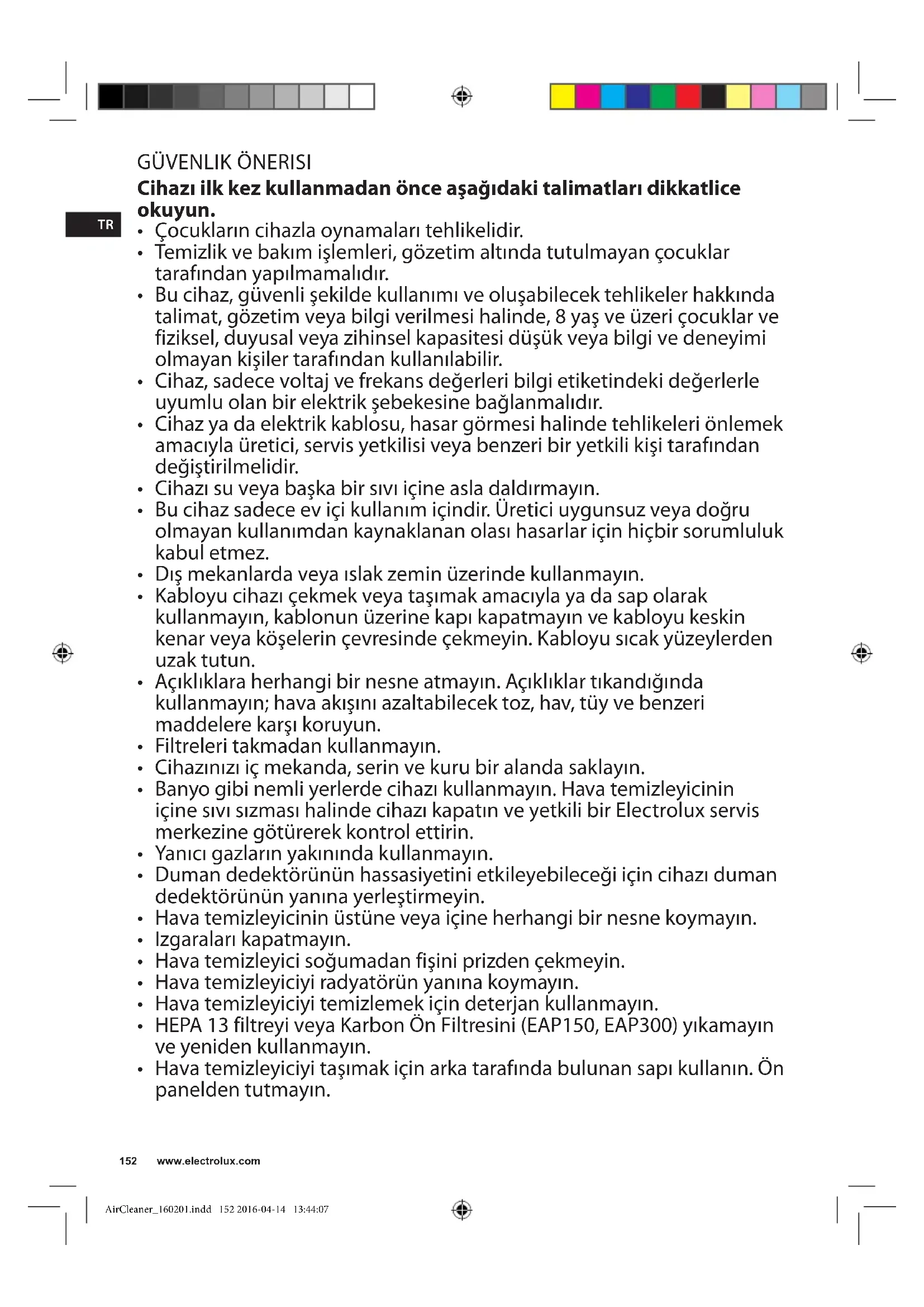 GÜVENLIK ÖNERISI
**Cihazı ilk kez kullanmadan önce aşağıdaki talimatları dikkatlice okuyun.**

TR

• Çocukların cihazla oynamaları tehlikelidir.
• Temizlik ve bakım işlemleri, gözetim altında tutulmayan çocuklar tarafından yapılmamalıdır.
• Bu cihaz, güvenli şekilde kullanımı ve oluşabilecek tehlikeler hakkında talimat, gözetim veya bilgi verilmesi halinde, 8 yaş ve üzeri çocuklar ve fiziksel, duyusal veya zihinsel kapasitesi düşük veya bilgi ve deneyimi olmayan kişiler tarafından kullanılabilir.
• Cihaz, sadece voltaj ve frekans değerleri bilgi etiketindeki değerlerle uyumlu olan bir elektrik şebekesine bağlanmalıdır.
• Cihaz ya da elektrik kablosu, hasar görmesi halinde tehlikeleri önlemek amacıyla üretici, servis yetkilisi veya benzeri bir yetkili kişi tarafından değiştirilmelidir.
• Cihazı su veya başka bir sıvı içine asla daldırmayın.
• Bu cihaz sadece ev içi kullanım içindir. Üretici uygunsuz veya doğru olmayan kullanımdan kaynaklanan olası hasarlar için hiçbir sorumluluk kabul etmez.
• Dış mekanlarda veya ıslak zemin üzerinde kullanmayın.
• Kabloyu cihazı çekmek veya taşımak amacıyla ya da sap olarak kullanmayın, kablonun üzerine kapı kapatmayın ve kabloyu keskin kenar veya köşelerin çevresinde çekmeyin. Kabloyu sıcak yüzeylerden uzak tutun.
• Açıklıklara herhangi bir nesne atmayın. Açıklıklar tıkandığında kullanmayın; hava akışını azaltabilecek toz, hav, tüy ve benzeri maddelere karşı koruyun.
• Filtreleri takmadan kullanmayın.
• Cihazınızı iç mekanda, serin ve kuru bir alanda saklayın.
• Banyo gibi nemli yerlerde cihazı kullanmayın. Hava temizleyicinin içine sıvı sızması halinde cihazı kapatın ve yetkili bir Electrolux servis merkezine götürerek kontrol ettirin.
• Yanıcı gazların yakınında kullanmayın.
• Duman dedektörünün hassasiyetini etkileyebileceği için cihazı duman dedektörünün yanına yerleştirmeyin.
• Hava temizleyicinin üstüne veya içine herhangi bir nesne koymayın.
• Izgaraları kapatmayın.
• Hava temizleyici soğumadan fişini prizden çekmeyin.
• Hava temizleyiciyi radyatörün yanına koymayın.
• Hava temizleyiciyi temizlemek için deterjan kullanmayın.
• HEPA 13 filtreyi veya Karbon Ön Filtresini (EAP150, EAP300) yıkamayın ve yeniden kullanmayın.
• Hava temizleyiciyi taşımak için arka tarafında bulunan sapı kullanın. Ön panelden tutmayın.

152 www.electrolux.com

AirCleaner_160201.indd 152 2016-04-14 13:44:07